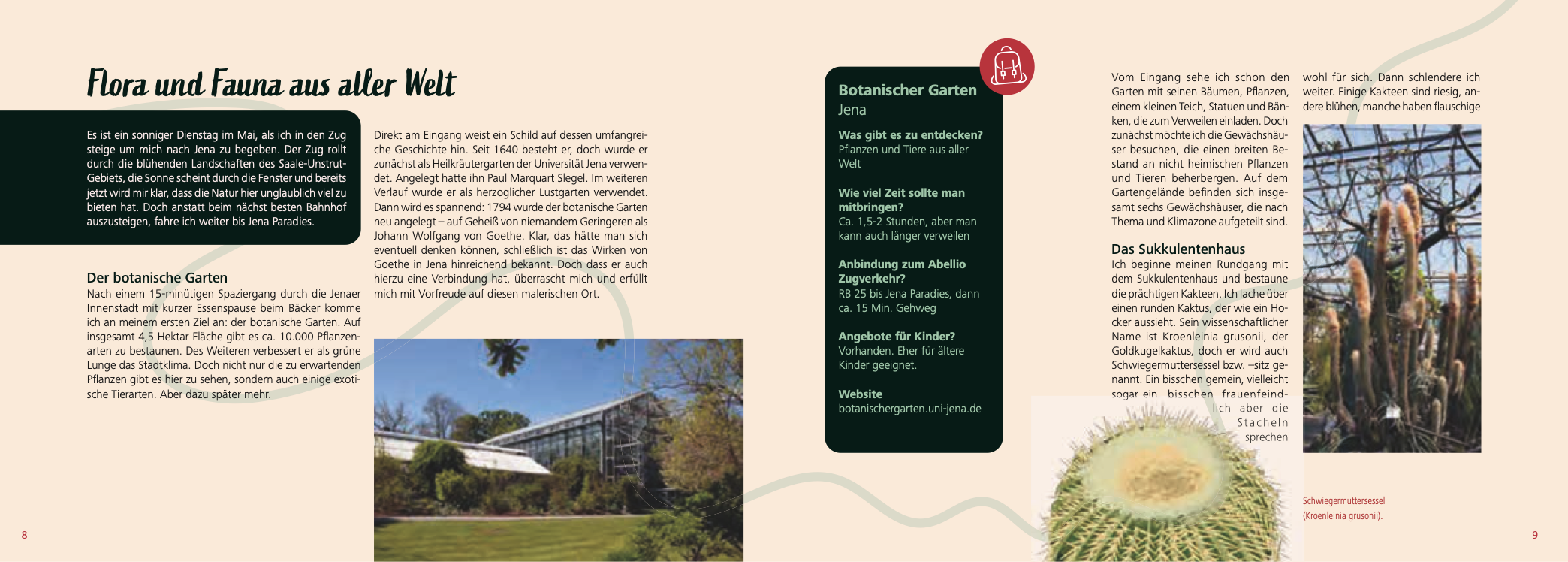 Flora und Fauna aus aller Welt

Es ist ein sonniger Dienstag im Mai, als ich in den Zug steige um mich nach Jena zu begeben. Der Zug rollt durch die blühenden Landschaften des Saale-Unstrut-Gebiets, die Sonne scheint durch die Fenster und bereits jetzt wird mir klar, dass die Natur hier unglaublich viel zu bieten hat. Doch anstatt beim nächst besten Bahnhof auszusteigen, fahre ich weiter bis Jena Paradies.

Der botanische Garten
Nach einem 15-minütigen Spaziergang durch die Jenaer Innenstadt mit kurzer Essenspause beim Bäcker komme ich an meinem ersten Ziel an: der botanische Garten. Auf insgesamt 4,5 Hektar Fläche gibt es ca. 10.000 Pflanzenarten zu bestaunen. Des Weiteren verbessert er als grüne Lunge das Stadtklima. Doch nicht nur die zu erwartenden Pflanzen gibt es hier zu sehen, sondern auch einige exotische Tierarten. Aber dazu später mehr.

Direkt am Eingang weist ein Schild auf dessen umfangreiche Geschichte hin. Seit 1640 besteht er, doch wurde er zunächst als Heilkräutergarten der Universität Jena verwendet. Angelegt hatte ihn Paul Marquart Slegel. Im weiteren Verlauf wurde er als herzoglicher Lustgarten verwendet. Dann wird es spannend: 1794 wurde der botanische Garten neu angelegt – auf Geheiß von niemandem Geringeren als Johann Wolfgang von Goethe. Klar, das hätte man sich eventuell denken können, schließlich ist das Wirken von Goethe in Jena hinreichend bekannt. Doch dass er auch hierzu eine Verbindung hat, überrascht mich und erfüllt mich mit Vorfreude auf diesen malerischen Ort.

8

Botanischer Garten
Jena

Was gibt es zu entdecken?
Pflanzen und Tiere aus aller Welt

Wie viel Zeit sollte man mitbringen?
Ca. 1,5-2 Stunden, aber man kann auch länger verweilen

Anbindung zum Abellio Zugverkehr?
RB 25 bis Jena Paradies, dann ca. 15 Min. Gehweg

Angebote für Kinder?
Vorhanden. Eher für ältere Kinder geeignet.

Website
botanischergarten.uni-jena.de

Vom Eingang sehe ich schon den Garten mit seinen Bäumen, Pflanzen, einem kleinen Teich, Statuen und Bänken, die zum Verweilen einladen. Doch zunächst möchte ich die Gewächshäuser besuchen, die einen breiten Bestand an nicht heimischen Pflanzen und Tieren beherbergen. Auf dem Gartengelände befinden sich insgesamt sechs Gewächshäuser, die nach Thema und Klimazone aufgeteilt sind.

Das Sukkulentenhaus
Ich beginne meinen Rundgang mit dem Sukkulentenhaus und bestaune die prächtigen Kakteen. Ich lache über einen runden Kaktus, der wie ein Hocker aussieht. Sein wissenschaftlicher Name ist Kroenleinia grusonii, der Goldkugelkaktus, doch er wird auch Schwiegermuttersessel bzw. –sitz genannt. Ein bisschen gemein, vielleicht sogar ein bisschen frauenfeindlich aber die Stacheln sprechen

wohl für sich. Dann schlendere ich weiter. Einige Kakteen sind riesig, andere blühen, manche haben flauschige

Schwiegermuttersessel (Kroenleinia grusonii).

9